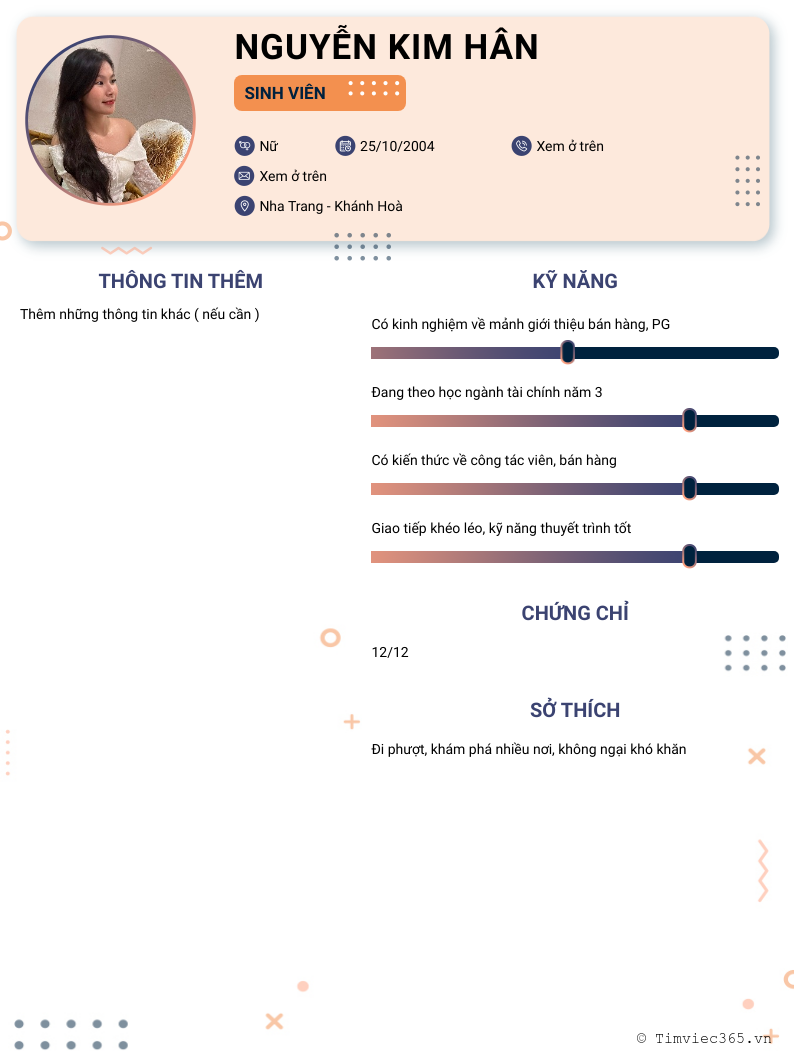 NGUYỄN KIM HÂN

SINH VIÊN

Nữ 25/10/2004 Xem ở trên

Xem ở trên

Nha Trang - Khánh Hoà

THÔNG TIN THÊM

Thêm những thông tin khác ( nếu cần )

KỸ NĂNG

Có kinh nghiệm về mảnh giới thiệu bán hàng, PG

Đang theo học ngành tài chính năm 3

Có kiến thức về công tác viên, bán hàng

Giao tiếp khéo léo, kỹ năng thuyết trình tốt

CHỨNG CHỈ

12/12

SỞ THÍCH

Đi phượt, khám phá nhiều nơi, không ngại khó khăn

© Timviec365.vn